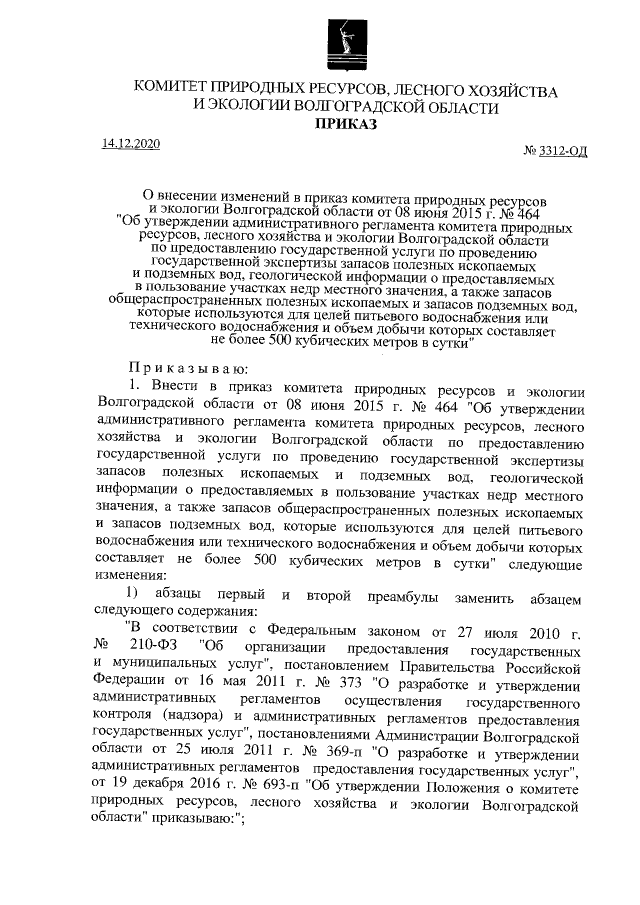 КОМИТЕТ ПРИРОДНЫХ РЕСУРСОВ, ЛЕСНОГО ХОЗЯЙСТВА И ЭКОЛОГИИ ВОЛГОГРАДСКОЙ ОБЛАСТИ
ПРИКАЗ

14.12.2020

№ 3312-ОД

О внесении изменений в приказ комитета природных ресурсов и экологии Волгоградской области от 08 июня 2015 г. № 464 "Об утверждении административного регламента комитета природных ресурсов, лесного хозяйства и экологии Волгоградской области по предоставлению государственной услуги по проведению государственной экспертизы запасов полезных ископаемых и подземных вод, геологической информации о предоставляемых в пользование участках недр местного значения, а также запасов общераспространенных полезных ископаемых и запасов подземных вод, которые используются для целей питьевого водоснабжения или технического водоснабжения и объем добычи которых составляет не более 500 кубических метров в сутки"

Приказываю:

1. Внести в приказ комитета природных ресурсов и экологии Волгоградской области от 08 июня 2015 г. № 464 "Об утверждении административного регламента комитета природных ресурсов, лесного хозяйства и экологии Волгоградской области по предоставлению государственной услуги по проведению государственной экспертизы запасов полезных ископаемых и подземных вод, геологической информации о предоставляемых в пользование участках недр местного значения, а также запасов общераспространенных полезных ископаемых и запасов подземных вод, которые используются для целей питьевого водоснабжения или технического водоснабжения и объем добычи которых составляет не более 500 кубических метров в сутки" следующие изменения:

1) абзацы первый и второй преамбулы заменить абзацем следующего содержания:

"В соответствии с Федеральным законом от 27 июля 2010 г. № 210-ФЗ "Об организации предоставления государственных и муниципальных услуг", постановлением Правительства Российской Федерации от 16 мая 2011 г. № 373 "О разработке и утверждении административных регламентов осуществления государственного контроля (надзора) и административных регламентов предоставления государственных услуг", постановлениями Администрации Волгоградской области от 25 июля 2011 г. № 369-п "О разработке и утверждении административных регламентов предоставления государственных услуг", от 19 декабря 2016 г. № 693-п "Об утверждении Положения о комитете природных ресурсов, лесного хозяйства и экологии Волгоградской области" приказываю:";